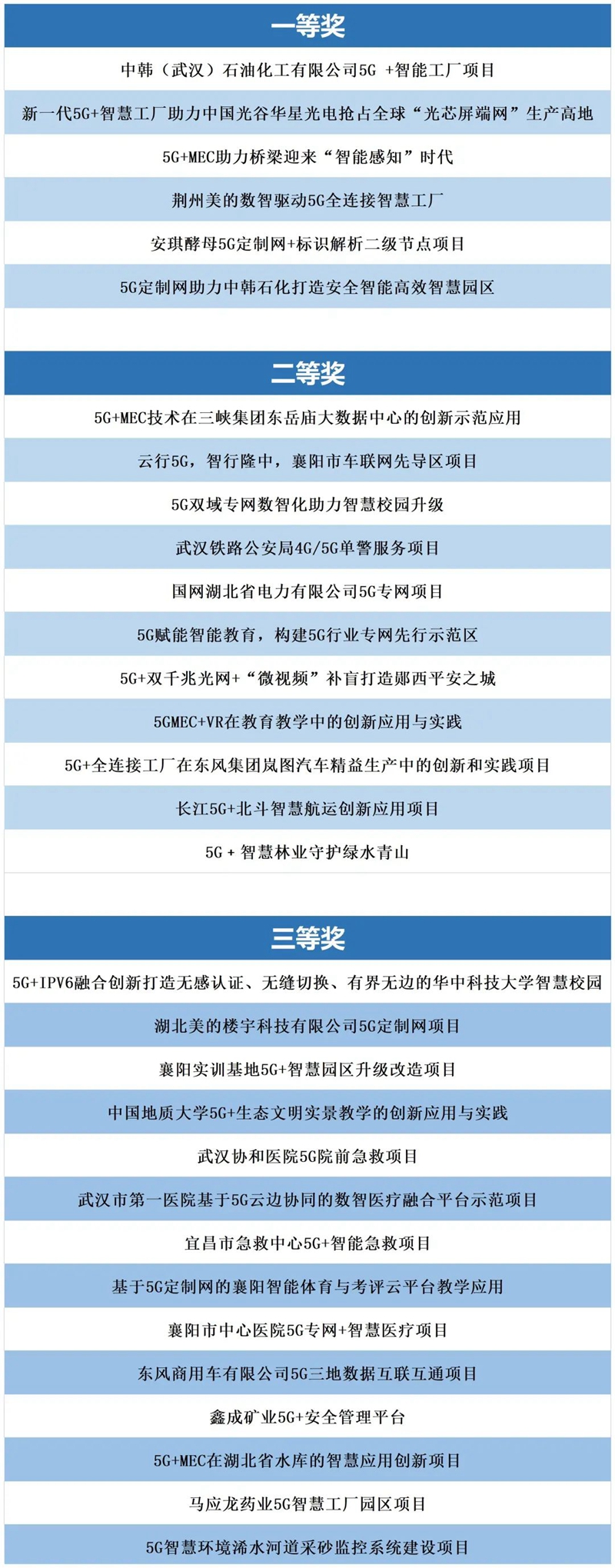 一等奖

中韩（武汉）石油化工有限公司5G +智能工厂项目

新一代5G+智慧工厂助力中国光谷华星光电抢占全球“光芯屏端网”生产高地

5G+MEC助力桥梁迎来“智能感知”时代

荆州美的数智驱动5G全连接智慧工厂

安琪酵母5G定制网+标识解析二级节点项目

5G定制网助力中韩石化打造安全智能高效智慧园区

二等奖

5G+MEC技术在三峡集团东岳庙大数据中心的创新示范应用

云行5G，智行隆中，襄阳市车联网先导区项目

5G双域专网数智化助力智慧校园升级

武汉铁路公安局4G/5G单警服务项目

国网湖北省电力有限公司5G专网项目

5G赋能智能教育，构建5G行业专网先行示范区

5G+双千兆光网+“微视频”补盲打造郧西平安之城

5GMEC+VR在教育教学中的创新应用与实践

5G+全连接工厂在东风集团岚图汽车精益生产中的创新和实践项目

长江5G+北斗智慧航运创新应用项目

5G + 智慧林业守护绿水青山

三等奖

5G+IPV6融合创新打造无感认证、无缝切换、有界无边的华中科技大学智慧校园

湖北美的楼宇科技有限公司5G定制网项目

襄阳实训基地5G+智慧园区升级改造项目

中国地质大学5G+生态文明实景教学的创新应用与实践

武汉协和医院5G院前急救项目

武汉市第一医院基于5G云边协同的数智医疗融合平台示范项目

宜昌市急救中心5G+智能急救项目

基于5G定制网的襄阳智能体育与考评云平台教学应用

襄阳市中心医院5G专网+智慧医疗项目

东风商用车有限公司5G三地数据互联互通项目

鑫成矿业5G+安全管理平台

5G+MEC在湖北省水库的智慧应用创新项目

马应龙药业5G智慧工厂园区项目

5G智慧环境浠水河道采砂监控系统建设项目